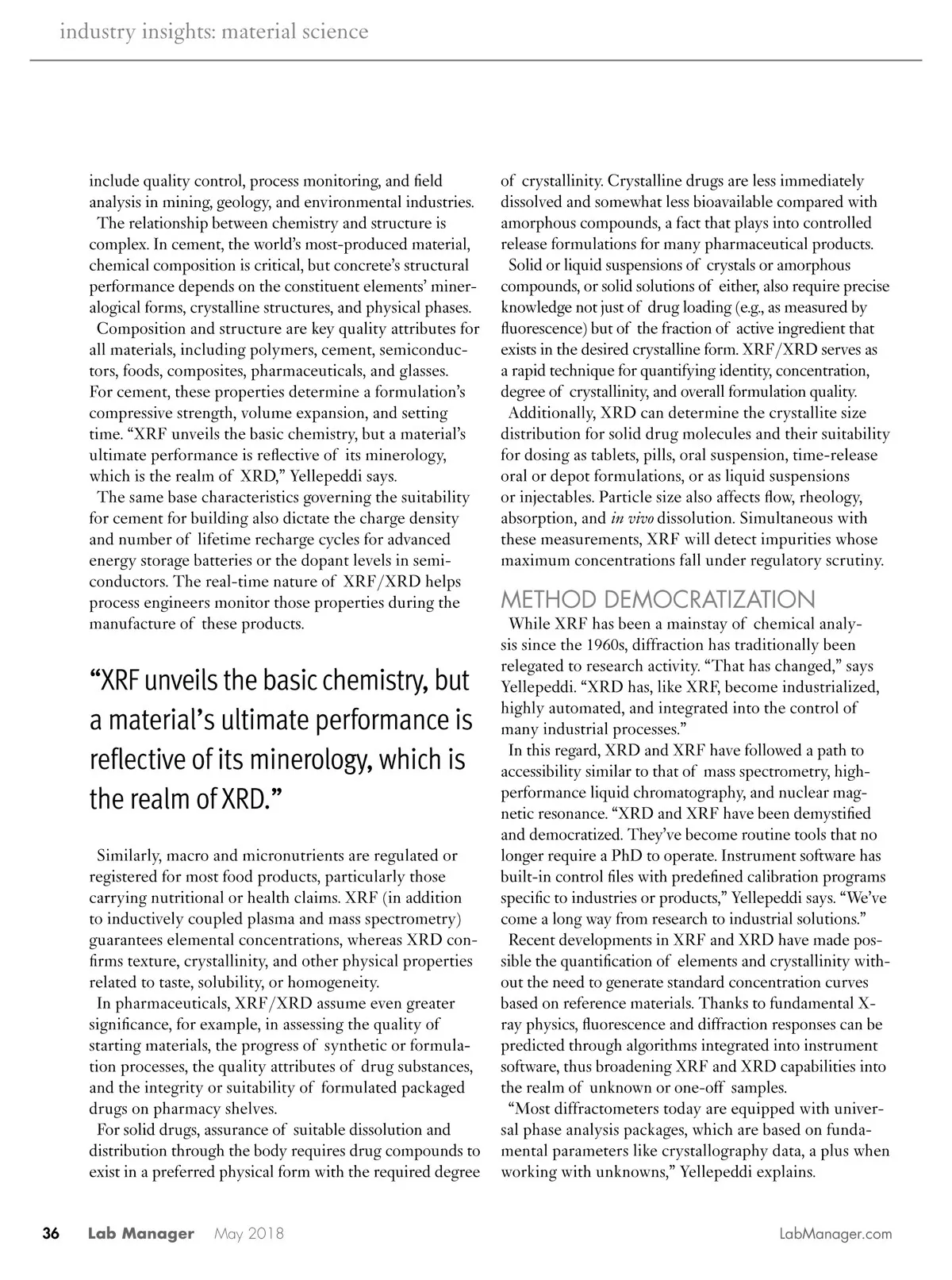 industry insights: material science

include quality control, process monitoring, and field analysis in mining, geology, and environmental industries.

The relationship between chemistry and structure is complex. In cement, the world's most-produced material, chemical composition is critical, but concrete's structural performance depends on the constituent elements' mineralogical forms, crystalline structures, and physical phases.

Composition and structure are key quality attributes for all materials, including polymers, cement, semiconductors, foods, composites, pharmaceuticals, and glasses. For cement, these properties determine a formulation's compressive strength, volume expansion, and setting time. "XRF unveils the basic chemistry, but a material's ultimate performance is reflective of its minerology, which is the realm of XRD," Yellepeddi says.

The same base characteristics governing the suitability for cement for building also dictate the charge density and number of lifetime recharge cycles for advanced energy storage batteries or the dopant levels in semiconductors. The real-time nature of XRF/XRD helps process engineers monitor those properties during the manufacture of these products.

"XRF unveils the basic chemistry, but a material's ultimate performance is reflective of its minerology, which is the realm of XRD."

Similarly, macro and micronutrients are regulated or registered for most food products, particularly those carrying nutritional or health claims. XRF (in addition to inductively coupled plasma and mass spectrometry) guarantees elemental concentrations, whereas XRD confirms texture, crystallinity, and other physical properties related to taste, solubility, or homogeneity.

In pharmaceuticals, XRF/XRD assume even greater significance, for example, in assessing the quality of starting materials, the progress of synthetic or formulation processes, the quality attributes of drug substances, and the integrity or suitability of formulated packaged drugs on pharmacy shelves.

For solid drugs, assurance of suitable dissolution and distribution through the body requires drug compounds to exist in a preferred physical form with the required degree of crystallinity. Crystalline drugs are less immediately dissolved and somewhat less bioavailable compared with amorphous compounds, a fact that plays into controlled release formulations for many pharmaceutical products.

Solid or liquid suspensions of crystals or amorphous compounds, or solid solutions of either, also require precise knowledge not just of drug loading (e.g., as measured by fluorescence) but of the fraction of active ingredient that exists in the desired crystalline form. XRF/XRD serves as a rapid technique for quantifying identity, concentration, degree of crystallinity, and overall formulation quality.

Additionally, XRD can determine the crystallite size distribution for solid drug molecules and their suitability for dosing as tablets, pills, oral suspension, time-release oral or depot formulations, or as liquid suspensions or injectables. Particle size also affects flow, rheology, absorption, and in vivo dissolution. Simultaneous with these measurements, XRF will detect impurities whose maximum concentrations fall under regulatory scrutiny.

METHOD DEMOCRATIZATION

While XRF has been a mainstay of chemical analysis since the 1960s, diffraction has traditionally been relegated to research activity. "That has changed," says Yellepeddi. "XRD has, like XRF, become industrialized, highly automated, and integrated into the control of many industrial processes."

In this regard, XRD and XRF have followed a path to accessibility similar to that of mass spectrometry, high-performance liquid chromatography, and nuclear magnetic resonance. "XRD and XRF have been demystified and democratized. They've become routine tools that no longer require a PhD to operate. Instrument software has built-in control files with predefined calibration programs specific to industries or products," Yellepeddi says. "We've come a long way from research to industrial solutions."

Recent developments in XRF and XRD have made possible the quantification of elements and crystallinity without the need to generate standard concentration curves based on reference materials. Thanks to fundamental X-ray physics, fluorescence and diffraction responses can be predicted through algorithms integrated into instrument software, thus broadening XRF and XRD capabilities into the realm of unknown or one-off samples.

"Most diffractometers today are equipped with universal phase analysis packages, which are based on fundamental parameters like crystallography data, a plus when working with unknowns," Yellepeddi explains.

36 Lab Manager May 2018 LabManager.com